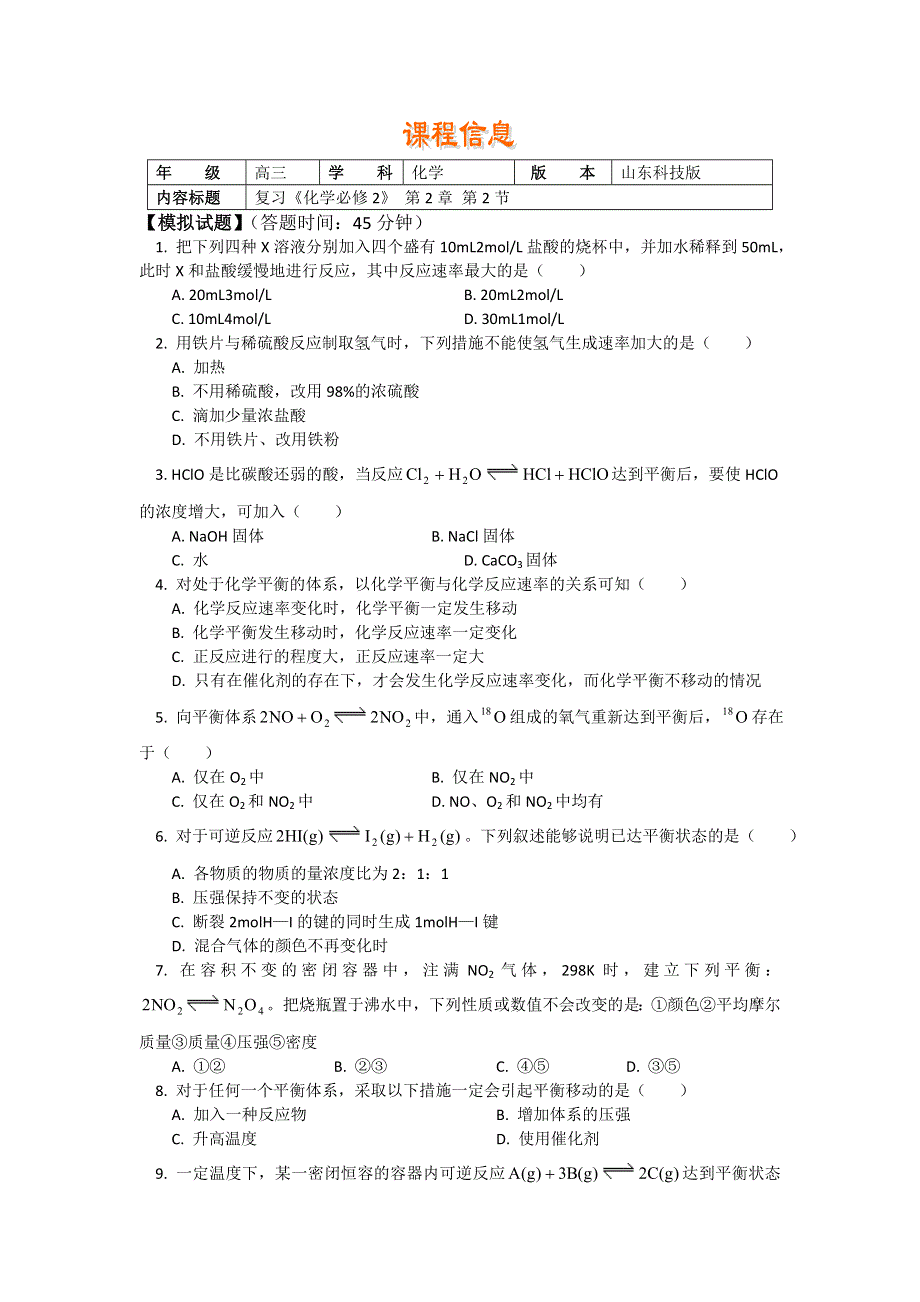 课程信息

| 年　　级 | 高三 | 学　　科 | 化学 | 版　　本 | 山东科技版 |
|---|---|---|---|---|---|
| 内容标题 | 复习《化学必修 2》 第 2 章 第 2 节 | | | | |

【模拟试题】（答题时间：45 分钟）

1. 把下列四种 X 溶液分别加入四个盛有 10mL2mol/L 盐酸的烧杯中，并加水稀释到 50mL，此时 X 和盐酸缓慢地进行反应，其中反应速率最大的是（　　）

A. 20mL3mol/L
B. 20mL2mol/L
C. 10mL4mol/L
D. 30mL1mol/L

2. 用铁片与稀硫酸反应制取氢气时，下列措施不能使氢气生成速率加大的是（　　）

A. 加热
B. 不用稀硫酸，改用 98%的浓硫酸
C. 滴加少量浓盐酸
D. 不用铁片、改用铁粉

3. HClO 是比碳酸还弱的酸，当反应 $Cl_2 + H_2O \rightleftharpoons HCl + HClO$ 达到平衡后，要使 HClO 的浓度增大，可加入（　　）

A. NaOH 固体
B. NaCl 固体
C. 水
D. $CaCO_3$ 固体

4. 对处于化学平衡的体系，以化学平衡与化学反应速率的关系可知（　　）

A. 化学反应速率变化时，化学平衡一定发生移动
B. 化学平衡发生移动时，化学反应速率一定变化
C. 正反应进行的程度大，正反应速率一定大
D. 只有在催化剂的存在下，才会发生化学反应速率变化，而化学平衡不移动的情况

5. 向平衡体系 $2NO + O_2 \rightleftharpoons 2NO_2$ 中，通入 $^{18}O$ 组成的氧气重新达到平衡后，$^{18}O$ 存在于（　　）

A. 仅在 $O_2$ 中
B. 仅在 $NO_2$ 中
C. 仅在 $O_2$ 和 $NO_2$ 中
D. NO、$O_2$ 和 $NO_2$ 中均有

6. 对于可逆反应 $2HI(g) \rightleftharpoons I_2(g) + H_2(g)$。下列叙述能够说明已达平衡状态的是（　　）

A. 各物质的物质的量浓度比为 2：1：1
B. 压强保持不变的状态
C. 断裂 2molH—I 的键的同时生成 1molH—I 键
D. 混合气体的颜色不再变化时

7. 在容积不变的密闭容器中，注满 $NO_2$ 气体，298K 时，建立下列平衡：$2NO_2 \rightleftharpoons N_2O_4$。把烧瓶置于沸水中，下列性质或数值不会改变的是：①颜色②平均摩尔质量③质量④压强⑤密度

A. ①②
B. ②③
C. ④⑤
D. ③⑤

8. 对于任何一个平衡体系，采取以下措施一定会引起平衡移动的是（　　）

A. 加入一种反应物
B. 增加体系的压强
C. 升高温度
D. 使用催化剂

9. 一定温度下，某一密闭恒容的容器内可逆反应 $A(g) + 3B(g) \rightleftharpoons 2C(g)$ 达到平衡状态